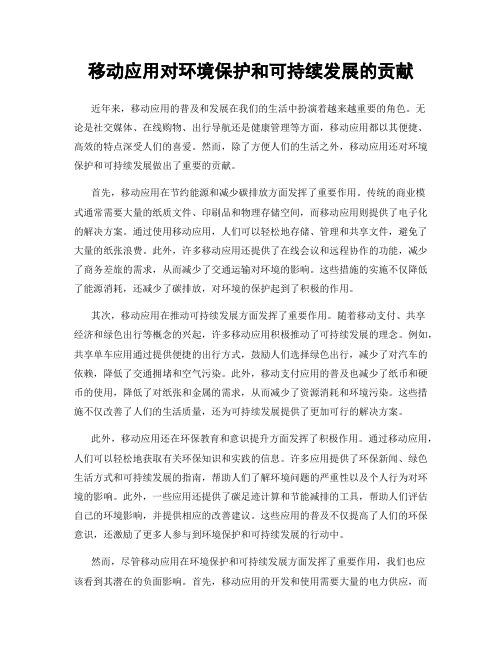 移动应用对环境保护和可持续发展的贡献

近年来，移动应用的普及和发展在我们的生活中扮演着越来越重要的角色。无论是社交媒体、在线购物、出行导航还是健康管理等方面，移动应用都以其便捷、高效的特点深受人们的喜爱。然而，除了方便人们的生活之外，移动应用还对环境保护和可持续发展做出了重要的贡献。

首先，移动应用在节约能源和减少碳排放方面发挥了重要作用。传统的商业模式通常需要大量的纸质文件、印刷品和物理存储空间，而移动应用则提供了电子化的解决方案。通过使用移动应用，人们可以轻松地存储、管理和共享文件，避免了大量的纸张浪费。此外，许多移动应用还提供了在线会议和远程协作的功能，减少了商务差旅的需求，从而减少了交通运输对环境的影响。这些措施的实施不仅降低了能源消耗，还减少了碳排放，对环境的保护起到了积极的作用。

其次，移动应用在推动可持续发展方面发挥了重要作用。随着移动支付、共享经济和绿色出行等概念的兴起，许多移动应用积极推动了可持续发展的理念。例如，共享单车应用通过提供便捷的出行方式，鼓励人们选择绿色出行，减少了对汽车的依赖，降低了交通拥堵和空气污染。此外，移动支付应用的普及也减少了纸币和硬币的使用，降低了对纸张和金属的需求，从而减少了资源消耗和环境污染。这些措施不仅改善了人们的生活质量，还为可持续发展提供了更加可行的解决方案。

此外，移动应用还在环保教育和意识提升方面发挥了积极作用。通过移动应用，人们可以轻松地获取有关环保知识和实践的信息。许多应用提供了环保新闻、绿色生活方式和可持续发展的指南，帮助人们了解环境问题的严重性以及个人行为对环境的影响。此外，一些应用还提供了碳足迹计算和节能减排的工具，帮助人们评估自己的环境影响，并提供相应的改善建议。这些应用的普及不仅提高了人们的环保意识，还激励了更多人参与到环境保护和可持续发展的行动中。

然而，尽管移动应用在环境保护和可持续发展方面发挥了重要作用，我们也应该看到其潜在的负面影响。首先，移动应用的开发和使用需要大量的电力供应，而